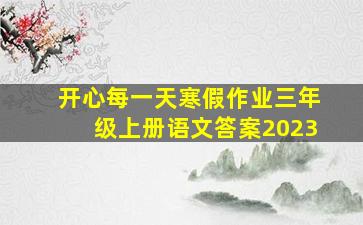 开心每一天寒假作业三年级上册语文答案2023